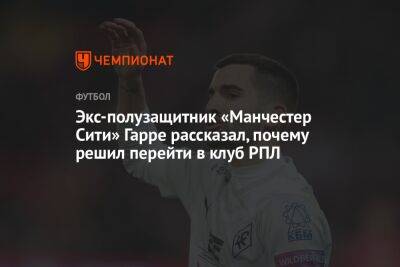 ЧЕМПИОНАТ

ФУТБОЛ

Экс-полузащитник «Манчестер Сити» Гарре рассказал, почему решил перейти в клуб РПЛ